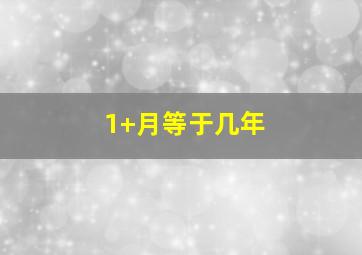 1+月等于几年